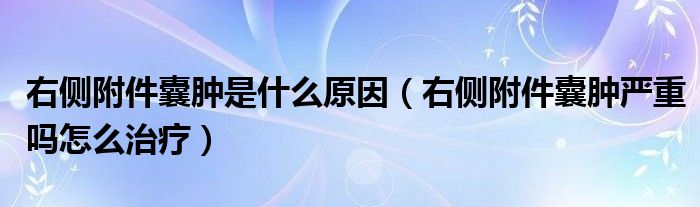 右侧附件囊肿是什么原因（右侧附件囊肿严重吗怎么治疗）